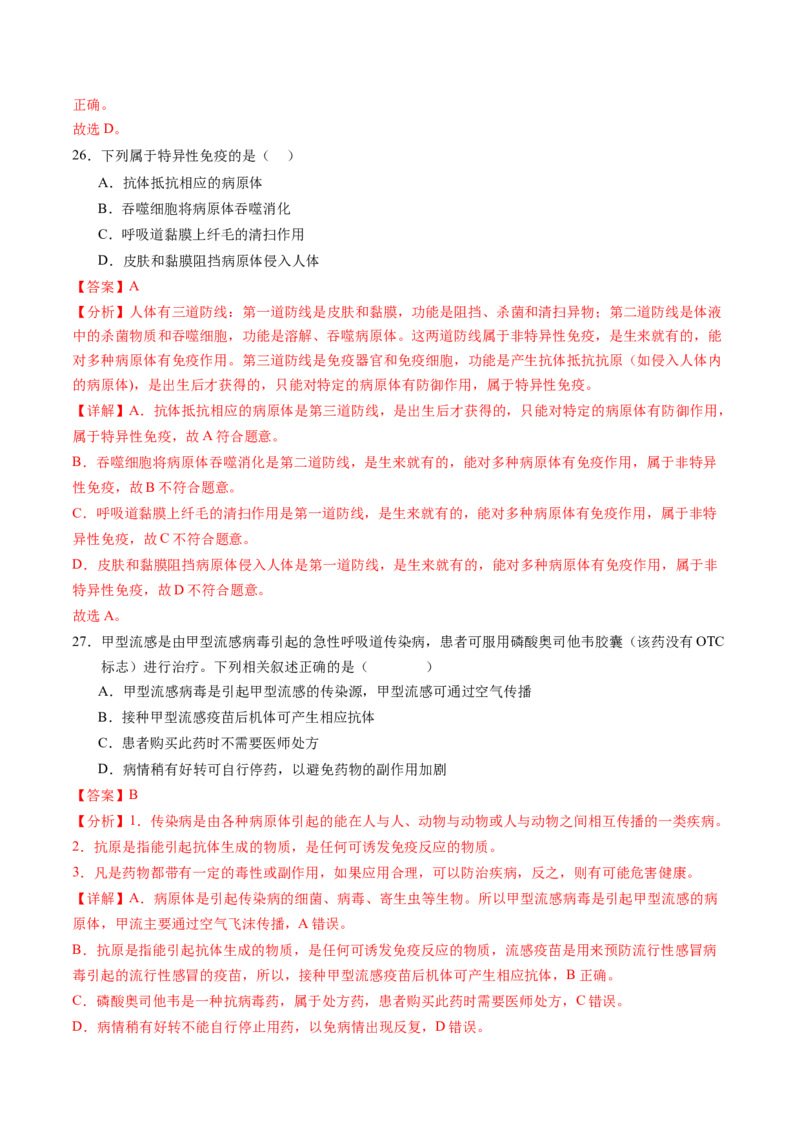 正确。
故选 D。

26．下列属于特异性免疫的是（　）

A．抗体抵抗相应的病原体

B．吞噬细胞将病原体吞噬消化

C．呼吸道黏膜上纤毛的清扫作用

D．皮肤和黏膜阻挡病原体侵入人体

【答案】A

【分析】人体有三道防线：第一道防线是皮肤和黏膜，功能是阻挡、杀菌和清扫异物；第二道防线是体液中的杀菌物质和吞噬细胞，功能是溶解、吞噬病原体。这两道防线属于非特异性免疫，是生来就有的，能对多种病原体有免疫作用。第三道防线是免疫器官和免疫细胞，功能是产生抗体抵抗抗原（如侵入人体内的病原体），是出生后才获得的，只能对特定的病原体有防御作用，属于特异性免疫。

【详解】A．抗体抵抗相应的病原体是第三道防线，是出生后才获得的，只能对特定的病原体有防御作用，属于特异性免疫，故 A 符合题意。

B．吞噬细胞将病原体吞噬消化是第二道防线，是生来就有的，能对多种病原体有免疫作用，属于非特异性免疫，故 B 不符合题意。

C．呼吸道黏膜上纤毛的清扫作用是第一道防线，是生来就有的，能对多种病原体有免疫作用，属于非特异性免疫，故 C 不符合题意。

D．皮肤和黏膜阻挡病原体侵入人体是第一道防线，是生来就有的，能对多种病原体有免疫作用，属于非特异性免疫，故 D 不符合题意。

故选 A。

27．甲型流感是由甲型流感病毒引起的急性呼吸道传染病，患者可服用磷酸奥司他韦胶囊（该药没有 OTC 标志）进行治疗。下列相关叙述正确的是（　　　　）

A．甲型流感病毒是引起甲型流感的传染源，甲型流感可通过空气传播

B．接种甲型流感疫苗后机体可产生相应抗体

C．患者购买此药时不需要医师处方

D．病情稍有好转可自行停药，以避免药物的副作用加剧

【答案】B

【分析】1．传染病是由各种病原体引起的能在人与人、动物与动物或人与动物之间相互传播的一类疾病。

2．抗原是指能引起抗体生成的物质，是任何可诱发免疫反应的物质。

3．凡是药物都带有一定的毒性或副作用，如果应用合理，可以防治疾病，反之，则有可能危害健康。

【详解】A．病原体是引起传染病的细菌、病毒、寄生虫等生物。所以甲型流感病毒是引起甲型流感的病原体，甲流主要通过空气飞沫传播，A 错误。

B．抗原是指能引起抗体生成的物质，是任何可诱发免疫反应的物质，流感疫苗是用来预防流行性感冒病毒引起的流行性感冒的疫苗，所以，接种甲型流感疫苗后机体可产生相应抗体，B 正确。

C．磷酸奥司他韦是一种抗病毒药，属于处方药，患者购买此药时需要医师处方，C 错误。

D．病情稍有好转不能自行停止用药，以免病情出现反复，D 错误。